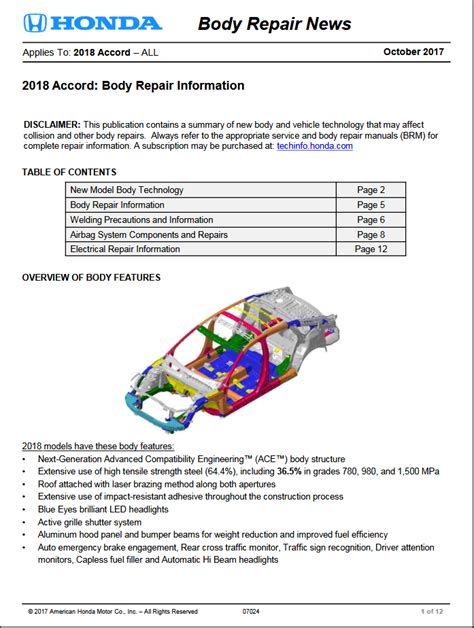 HONDA Body Repair News

Applies To: 2018 Accord – ALL October 2017

2018 Accord: Body Repair Information

DISCLAIMER: This publication contains a summary of new body and vehicle technology that may affect collision and other body repairs. Always refer to the appropriate service and body repair manuals (BRM) for complete repair information. A subscription may be purchased at: techinfo.honda.com

TABLE OF CONTENTS

New Model Body Technology Page 2
Body Repair Information Page 5
Welding Precautions and Information Page 6
Airbag System Components and Repairs Page 8
Electrical Repair Information Page 12

OVERVIEW OF BODY FEATURES

2018 models have these body features:
• Next-Generation Advanced Compatibility Engineering™ (ACE™) body structure
• Extensive use of high tensile strength steel (64.4%), including 36.5% in grades 780, 980, and 1,500 MPa
• Roof attached with laser brazing method along both apertures
• Extensive use of impact-resistant adhesive throughout the construction process
• Blue Eyes brilliant LED headlights
• Active grille shutter system
• Aluminum hood panel and bumper beams for weight reduction and improved fuel efficiency
• Auto emergency brake engagement, Rear cross traffic monitor, Traffic sign recognition, Driver attention monitors, Capless fuel filler and Automatic Hi Beam headlights

© 2017 American Honda Motor Co., Inc. – All Rights Reserved 07024 1 of 12